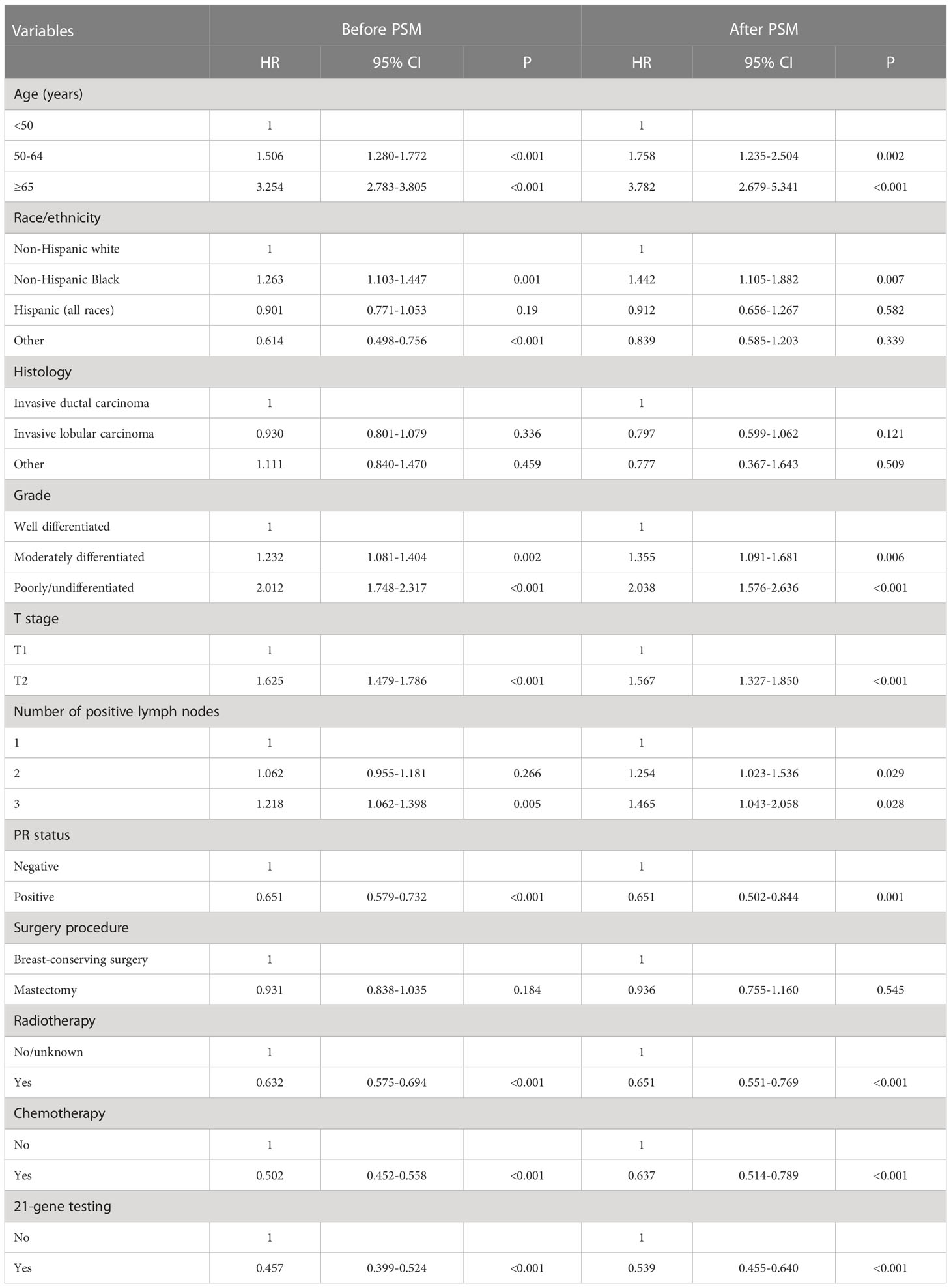 | Variables | Before PSM | | | After PSM | | |
|---|---|---|---|---|---|---|
| | HR | 95% CI | P | HR | 95% CI | P |
| Age (years) | | | | | | |
| <50 | 1 | | | 1 | | |
| 50-64 | 1.506 | 1.280-1.772 | <0.001 | 1.758 | 1.235-2.504 | 0.002 |
| ≥65 | 3.254 | 2.783-3.805 | <0.001 | 3.782 | 2.679-5.341 | <0.001 |
| Race/ethnicity | | | | | | |
| Non-Hispanic white | 1 | | | 1 | | |
| Non-Hispanic Black | 1.263 | 1.103-1.447 | 0.001 | 1.442 | 1.105-1.882 | 0.007 |
| Hispanic (all races) | 0.901 | 0.771-1.053 | 0.19 | 0.912 | 0.656-1.267 | 0.582 |
| Other | 0.614 | 0.498-0.756 | <0.001 | 0.839 | 0.585-1.203 | 0.339 |
| Histology | | | | | | |
| Invasive ductal carcinoma | 1 | | | 1 | | |
| Invasive lobular carcinoma | 0.930 | 0.801-1.079 | 0.336 | 0.797 | 0.599-1.062 | 0.121 |
| Other | 1.111 | 0.840-1.470 | 0.459 | 0.777 | 0.367-1.643 | 0.509 |
| Grade | | | | | | |
| Well differentiated | 1 | | | 1 | | |
| Moderately differentiated | 1.232 | 1.081-1.404 | 0.002 | 1.355 | 1.091-1.681 | 0.006 |
| Poorly/undifferentiated | 2.012 | 1.748-2.317 | <0.001 | 2.038 | 1.576-2.636 | <0.001 |
| T stage | | | | | | |
| T1 | 1 | | | 1 | | |
| T2 | 1.625 | 1.479-1.786 | <0.001 | 1.567 | 1.327-1.850 | <0.001 |
| Number of positive lymph nodes | | | | | | |
| 1 | 1 | | | 1 | | |
| 2 | 1.062 | 0.955-1.181 | 0.266 | 1.254 | 1.023-1.536 | 0.029 |
| 3 | 1.218 | 1.062-1.398 | 0.005 | 1.465 | 1.043-2.058 | 0.028 |
| PR status | | | | | | |
| Negative | 1 | | | 1 | | |
| Positive | 0.651 | 0.579-0.732 | <0.001 | 0.651 | 0.502-0.844 | 0.001 |
| Surgery procedure | | | | | | |
| Breast-conserving surgery | 1 | | | 1 | | |
| Mastectomy | 0.931 | 0.838-1.035 | 0.184 | 0.936 | 0.755-1.160 | 0.545 |
| Radiotherapy | | | | | | |
| No/unknown | 1 | | | 1 | | |
| Yes | 0.632 | 0.575-0.694 | <0.001 | 0.651 | 0.551-0.769 | <0.001 |
| Chemotherapy | | | | | | |
| No | 1 | | | 1 | | |
| Yes | 0.502 | 0.452-0.558 | <0.001 | 0.637 | 0.514-0.789 | <0.001 |
| 21-gene testing | | | | | | |
| No | 1 | | | 1 | | |
| Yes | 0.457 | 0.399-0.524 | <0.001 | 0.539 | 0.455-0.640 | <0.001 |